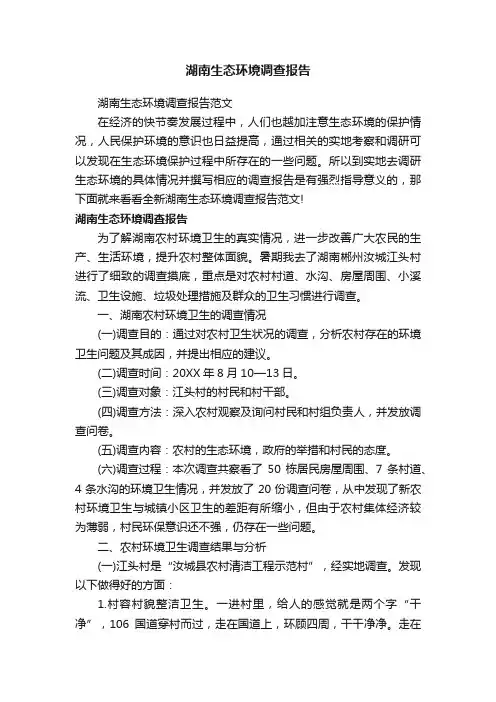 湖南生态环境调查报告

湖南生态环境调查报告范文

在经济的快节奏发展过程中，人们也越加注意生态环境的保护情况，人民保护环境的意识也日益提高，通过相关的实地考察和调研可以发现在生态环境保护过程中所存在的一些问题。所以到实地去调研生态环境的具体情况并撰写相应的调查报告是有强烈指导意义的，那下面就来看看全新湖南生态环境调查报告范文!

湖南生态环境调查报告

为了解湖南农村环境卫生的真实情况，进一步改善广大农民的生产、生活环境，提升农村整体面貌。暑期我去了湖南郴州汝城江头村进行了细致的调查摸底，重点是对农村村道、水沟、房屋周围、小溪流、卫生设施、垃圾处理措施及群众的卫生习惯进行调查。

一、湖南农村环境卫生的调查情况

(一)调查目的：通过对农村卫生状况的调查，分析农村存在的环境卫生问题及其成因，并提出相应的建议。

(二)调查时间：20XX 年 8 月 10—13 日。

(三)调查对象：江头村的村民和村干部。

(四)调查方法：深入农村观察及询问村民和村组负责人，并发放调查问卷。

(五)调查内容：农村的生态环境，政府的举措和村民的态度。

(六)调查过程：本次调查共察看了 50 栋居民房屋周围、7 条村道、4 条水沟的环境卫生情况，并发放了 20 份调查问卷，从中发现了新农村环境卫生与城镇小区卫生的差距有所缩小，但由于农村集体经济较为薄弱，村民环保意识还不强，仍存在一些问题。

二、农村环境卫生调查结果与分析

(一)江头村是“汝城县农村清洁工程示范村”，经实地调查。发现以下做得好的方面：

1.村容村貌整洁卫生。一进村里，给人的感觉就是两个字“干净”，106 国道穿村而过，走在国道上，环顾四周，干干净净。走在